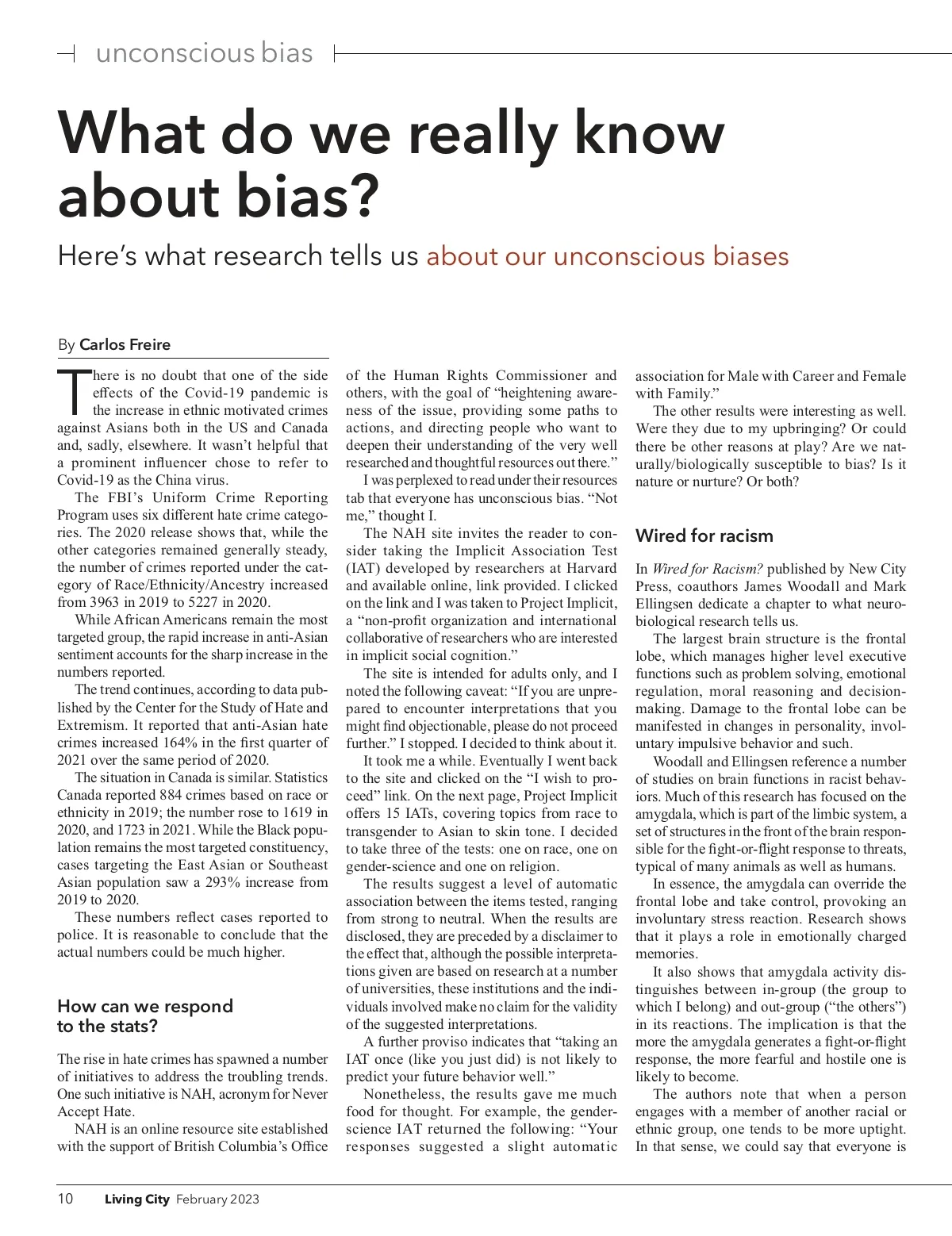 unconscious bias

What do we really know about bias?

Here's what research tells us about our unconscious biases

By Carlos Freire

There is no doubt that one of the side effects of the Covid-19 pandemic is the increase in ethnic motivated crimes against Asians both in the US and Canada and, sadly, elsewhere. It wasn't helpful that a prominent influencer chose to refer to Covid-19 as the China virus.

The FBI's Uniform Crime Reporting Program uses six different hate crime categories. The 2020 release shows that, while the other categories remained generally steady, the number of crimes reported under the category of Race/Ethnicity/Ancestry increased from 3963 in 2019 to 5227 in 2020.

While African Americans remain the most targeted group, the rapid increase in anti-Asian sentiment accounts for the sharp increase in the numbers reported.

The trend continues, according to data published by the Center for the Study of Hate and Extremism. It reported that anti-Asian hate crimes increased 164% in the first quarter of 2021 over the same period of 2020.

The situation in Canada is similar. Statistics Canada reported 884 crimes based on race or ethnicity in 2019; the number rose to 1619 in 2020, and 1723 in 2021. While the Black population remains the most targeted constituency, cases targeting the East Asian or Southeast Asian population saw a 293% increase from 2019 to 2020.

These numbers reflect cases reported to police. It is reasonable to conclude that the actual numbers could be much higher.

How can we respond to the stats?

The rise in hate crimes has spawned a number of initiatives to address the troubling trends. One such initiative is NAH, acronym for Never Accept Hate.

NAH is an online resource site established with the support of British Columbia's Office of the Human Rights Commissioner and others, with the goal of "heightening awareness of the issue, providing some paths to actions, and directing people who want to deepen their understanding of the very well researched and thoughtful resources out there."

I was perplexed to read under their resources tab that everyone has unconscious bias. "Not me," thought I.

The NAH site invites the reader to consider taking the Implicit Association Test (IAT) developed by researchers at Harvard and available online, link provided. I clicked on the link and I was taken to Project Implicit, a "non-profit organization and international collaborative of researchers who are interested in implicit social cognition."

The site is intended for adults only, and I noted the following caveat: "If you are unprepared to encounter interpretations that you might find objectionable, please do not proceed further." I stopped. I decided to think about it.

It took me a while. Eventually I went back to the site and clicked on the "I wish to proceed" link. On the next page, Project Implicit offers 15 IATs, covering topics from race to transgender to Asian to skin tone. I decided to take three of the tests: one on race, one on gender-science and one on religion.

The results suggest a level of automatic association between the items tested, ranging from strong to neutral. When the results are disclosed, they are preceded by a disclaimer to the effect that, although the possible interpretations given are based on research at a number of universities, these institutions and the individuals involved make no claim for the validity of the suggested interpretations.

A further proviso indicates that "taking an IAT once (like you just did) is not likely to predict your future behavior well."

Nonetheless, the results gave me much food for thought. For example, the gender-science IAT returned the following: "Your responses suggested a slight automatic association for Male with Career and Female with Family."

The other results were interesting as well. Were they due to my upbringing? Or could there be other reasons at play? Are we naturally/biologically susceptible to bias? Is it nature or nurture? Or both?

Wired for racism

In Wired for Racism? published by New City Press, coauthors James Woodall and Mark Ellingsen dedicate a chapter to what neurobiological research tells us.

The largest brain structure is the frontal lobe, which manages higher level executive functions such as problem solving, emotional regulation, moral reasoning and decision-making. Damage to the frontal lobe can be manifested in changes in personality, involuntary impulsive behavior and such.

Woodall and Ellingsen reference a number of studies on brain functions in racist behaviors. Much of this research has focused on the amygdala, which is part of the limbic system, a set of structures in the front of the brain responsible for the fight-or-flight response to threats, typical of many animals as well as humans.

In essence, the amygdala can override the frontal lobe and take control, provoking an involuntary stress reaction. Research shows that it plays a role in emotionally charged memories.

It also shows that amygdala activity distinguishes between in-group (the group to which I belong) and out-group ("the others") in its reactions. The implication is that the more the amygdala generates a fight-or-flight response, the more fearful and hostile one is likely to become.

The authors note that when a person engages with a member of another racial or ethnic group, one tends to be more uptight. In that sense, we could say that everyone is

10 Living City February 2023